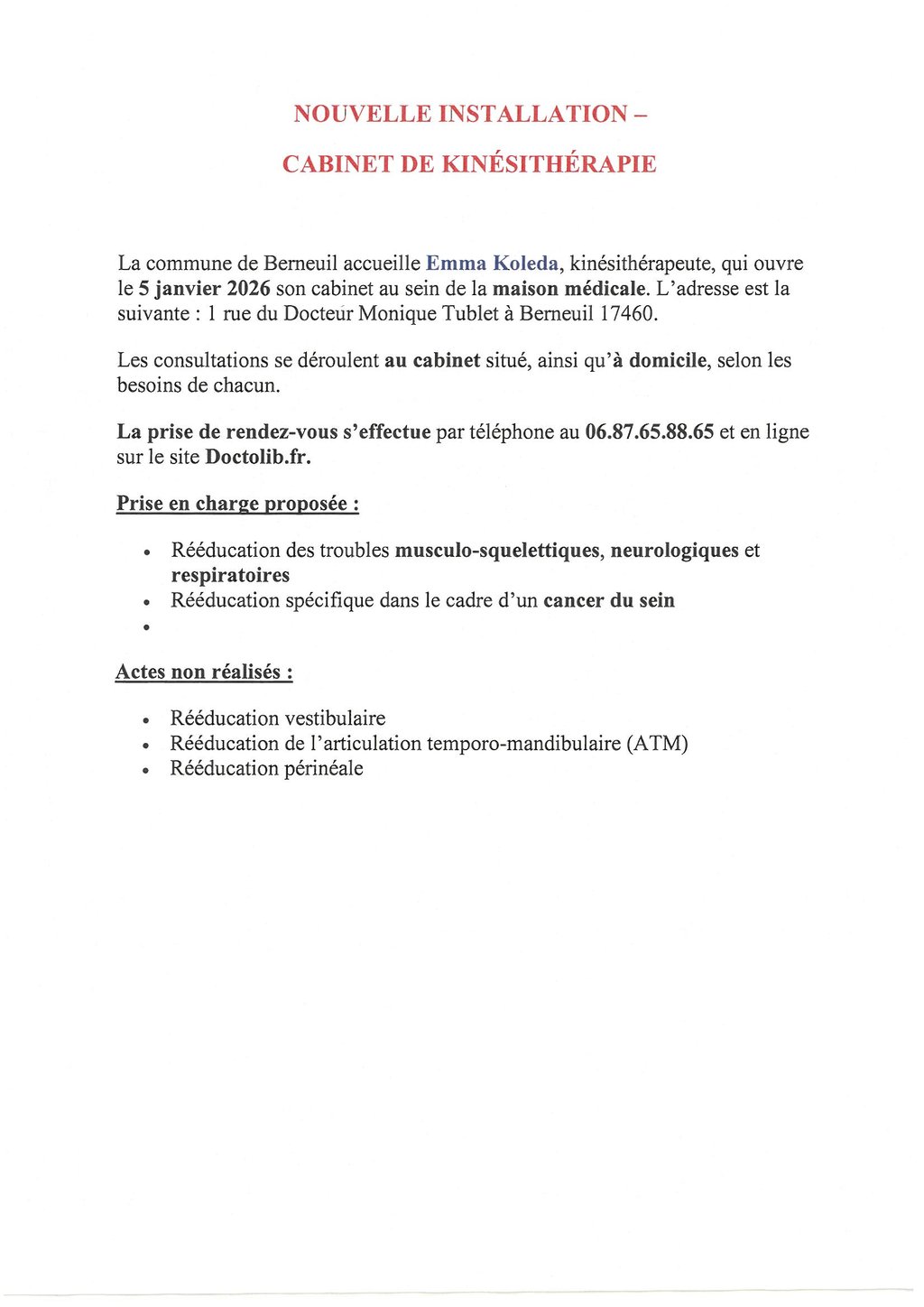 NOUVELLE INSTALLATION –

CABINET DE KINÉSITHÉRAPIE

La commune de Berneuil accueille Emma Koleda, kinésithérapeute, qui ouvre le 5 janvier 2026 son cabinet au sein de la maison médicale. L'adresse est la suivante : 1 rue du Docteur Monique Tublet à Berneuil 17460.

Les consultations se déroulent au cabinet situé, ainsi qu'à domicile, selon les besoins de chacun.

La prise de rendez-vous s'effectue par téléphone au 06.87.65.88.65 et en ligne sur le site Doctolib.fr.

Prise en charge proposée :

• Rééducation des troubles musculo-squelettiques, neurologiques et respiratoires
• Rééducation spécifique dans le cadre d'un cancer du sein
•

Actes non réalisés :

• Rééducation vestibulaire
• Rééducation de l'articulation temporo-mandibulaire (ATM)
• Rééducation périnéale